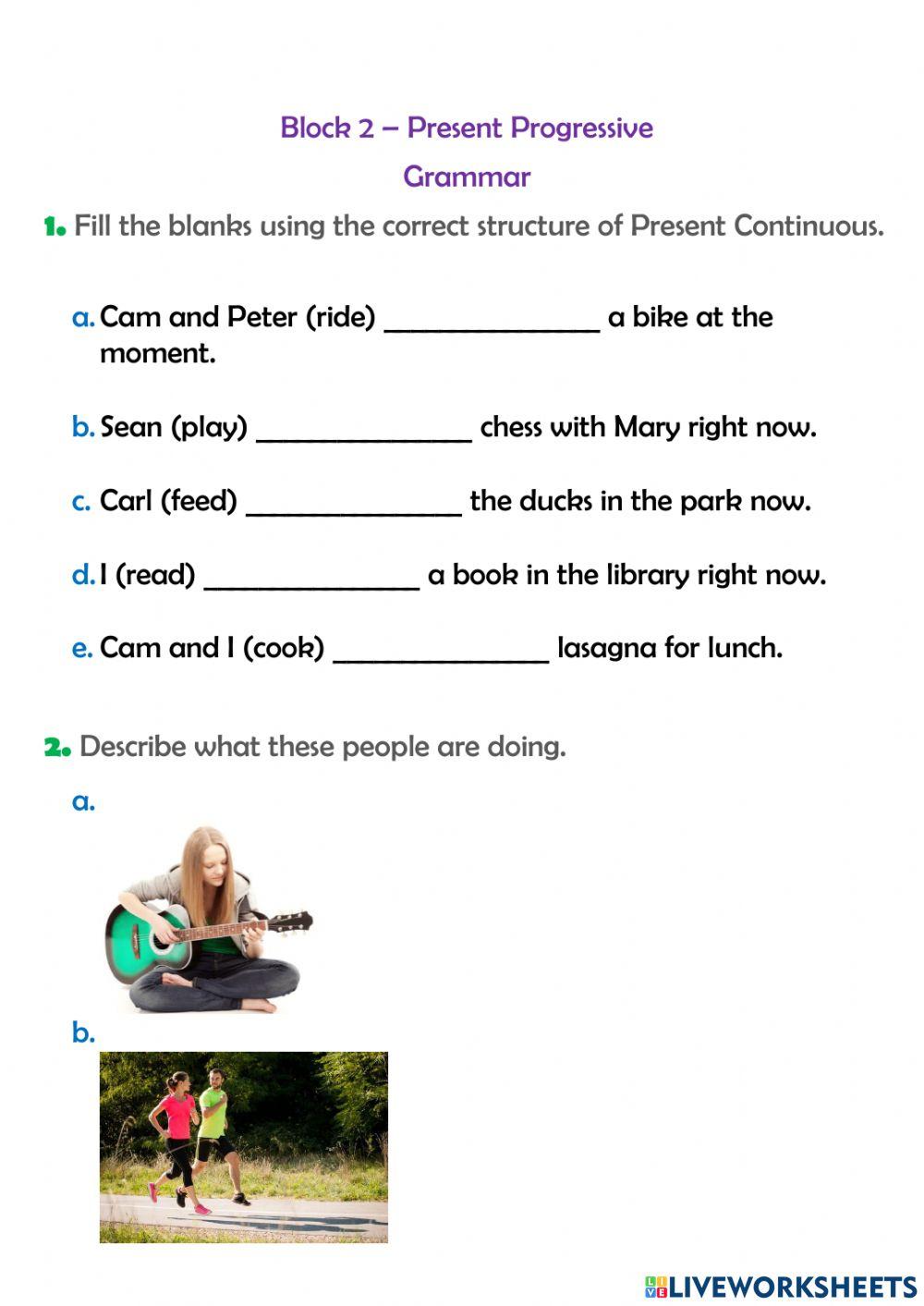 Block 2 – Present Progressive

Grammar

1. Fill the blanks using the correct structure of Present Continuous.

a. Cam and Peter (ride) _______________ a bike at the moment.

b. Sean (play) _______________ chess with Mary right now.

c. Carl (feed) _______________ the ducks in the park now.

d. I (read) _______________ a book in the library right now.

e. Cam and I (cook) _______________ lasagna for lunch.

2. Describe what these people are doing.

a.

b.

LIVEWORKSHEETS